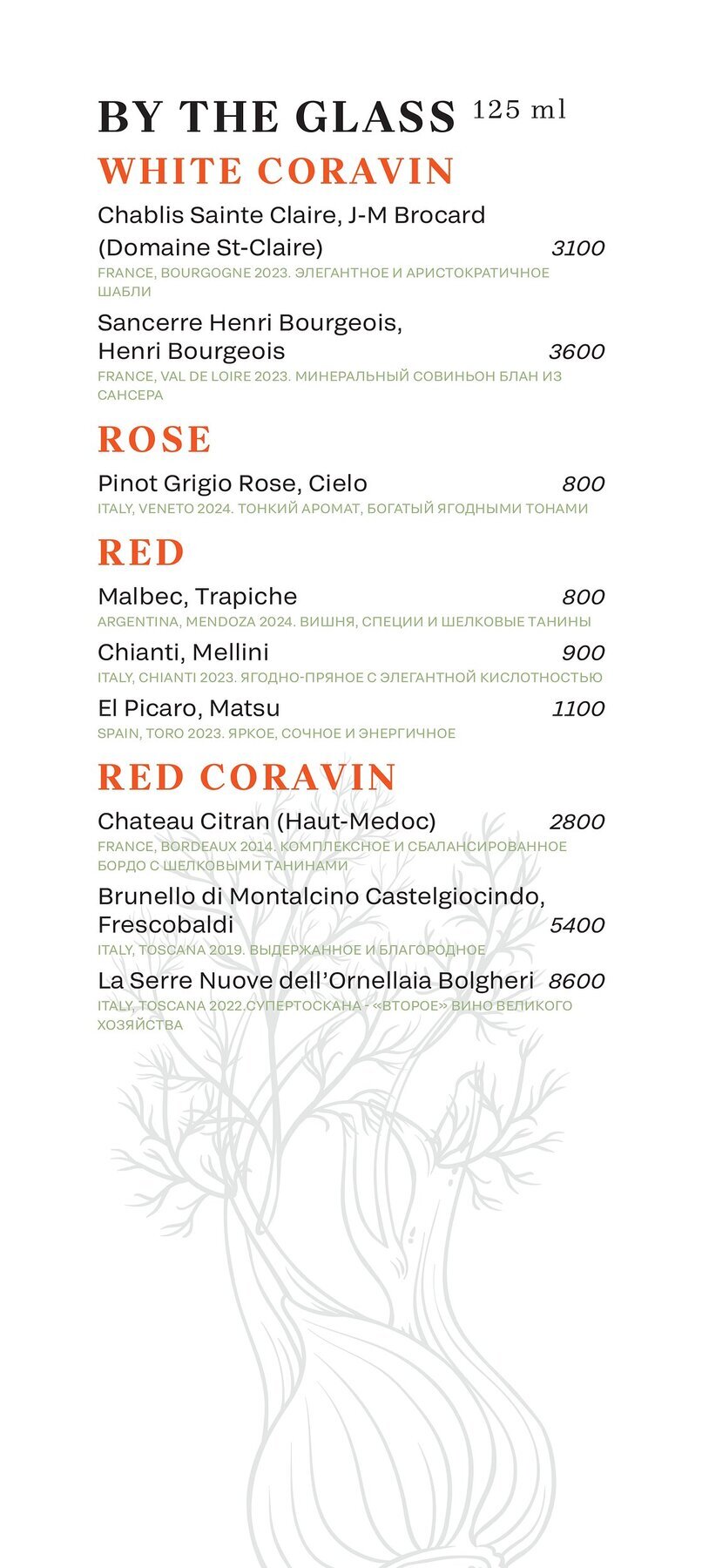 BY THE GLASS 125 ml

WHITE CORAVIN

Chablis Sainte Claire, J-M Brocard (Domaine St-Claire) 3100
FRANCE, BOURGOGNE 2023. ЭЛЕГАНТНОЕ И АРИСТОКРАТИЧНОЕ ШАБЛИ

Sancerre Henri Bourgeois, Henri Bourgeois 3600
FRANCE, VAL DE LOIRE 2023. МИНЕРАЛЬНЫЙ СОВИНЬОН БЛАН ИЗ САНСЕРА

ROSE

Pinot Grigio Rose, Cielo 800
ITALY, VENETO 2024. ТОНКИЙ АРОМАТ, БОГАТЫЙ ЯГОДНЫМИ ТОНАМИ

RED

Malbec, Trapiche 800
ARGENTINA, MENDOZA 2024. ВИШНЯ, СПЕЦИИ И ШЕЛКОВЫЕ ТАНИНЫ

Chianti, Mellini 900
ITALY, CHIANTI 2023. ЯГОДНО-ПРЯНОЕ С ЭЛЕГАНТНОЙ КИСЛОТНОСТЬЮ

El Picaro, Matsu 1100
SPAIN, TORO 2023. ЯРКОЕ, СОЧНОЕ И ЭНЕРГИЧНОЕ

RED CORAVIN

Chateau Citran (Haut-Medoc) 2800
FRANCE, BORDEAUX 2014. КОМПЛЕКСНОЕ И СБАЛАНСИРОВАННОЕ БОРДО С ШЕЛКОВЫМИ ТАНИНАМИ

Brunello di Montalcino Castelgiocindo, Frescobaldi 5400
ITALY, TOSCANA 2019. ВЫДЕРЖАННОЕ И БЛАГОРОДНОЕ

La Serre Nuove dell'Ornellaia Bolgheri 8600
ITALY, TOSCANA 2022.СУПЕРТОСКАНА - «ВТОРОЕ» ВИНО ВЕЛИКОГО ХОЗЯЙСТВА